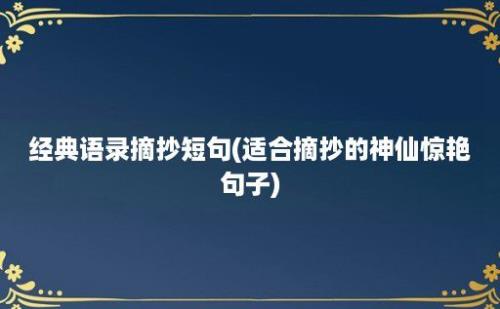 经典语录摘抄短句(适合摘抄的神仙惊艳句子)